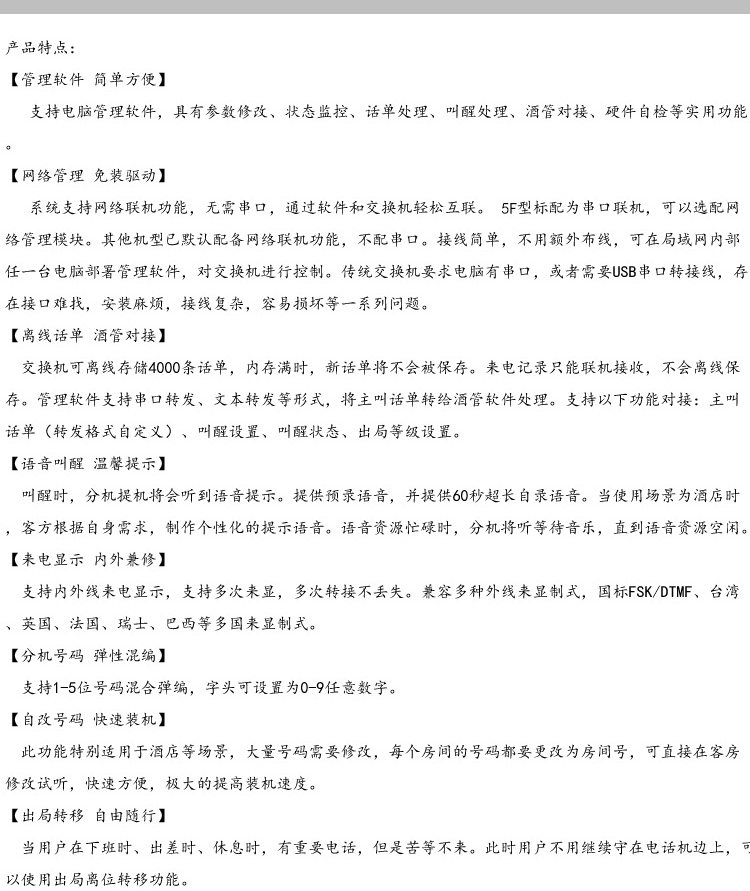 产品特点：

【管理软件 简单方便】

支持电脑管理软件，具有参数修改、状态监控、话单处理、叫醒处理、酒管对接、硬件自检等实用功能。

【网络管理 免装驱动】

系统支持网络联机功能，无需串口，通过软件和交换机轻松互联。 5F型标配为串口联机，可以选配网络管理模块。其他机型已默认配备网络联机功能，不配串口。接线简单，不用额外布线，可在局域网内部任一台电脑部署管理软件，对交换机进行控制。传统交换机要求电脑有串口，或者需要USB串口转接线，存在接口难找，安装麻烦，接线复杂，容易损坏等一系列问题。

【离线话单 酒管对接】

交换机可离线存储4000条话单，内存满时，新话单将不会被保存。来电记录只能联机接收，不会离线保存。管理软件支持串口转发、文本转发等形式，将主叫话单转给酒管软件处理。支持以下功能对接：主叫话单（转发格式自定义）、叫醒设置、叫醒状态、出局等级设置。

【语音叫醒 温馨提示】

叫醒时，分机提机将会听到语音提示。提供预录语音，并提供60秒超长自录语音。当使用场景为酒店时，客方根据自身需求，制作个性化的提示语音。语音资源忙碌时，分机将听等待音乐，直到语音资源空闲。

【来电显示 内外兼修】

支持内外线来电显示，支持多次来显，多次转接不丢失。兼容多种外线来显制式，国标FSK/DTMF、台湾、英国、法国、瑞士、巴西等多国来显制式。

【分机号码 弹性混编】

支持1-5位号码混合弹编，字头可设置为0-9任意数字。

【自改号码 快速装机】

此功能特别适用于酒店等场景，大量号码需要修改，每个房间的号码都要更改为房间号，可直接在客房修改试听，快速方便，极大的提高装机速度。

【出局转移 自由随行】

当用户在下班时、出差时、休息时，有重要电话，但是苦等不来。此时用户不用继续守在电话机边上，可以使用出局离位转移功能。